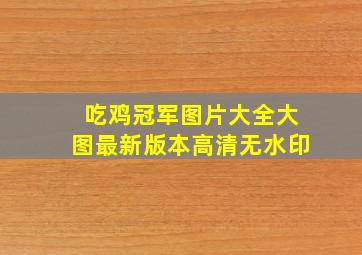 吃鸡冠军图片大全大图最新版本高清无水印